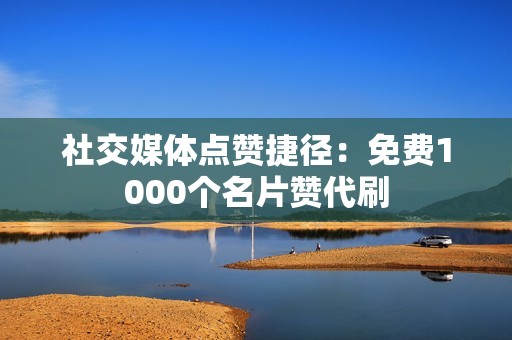 社交媒体点赞捷径：免费1000个名片赞代刷